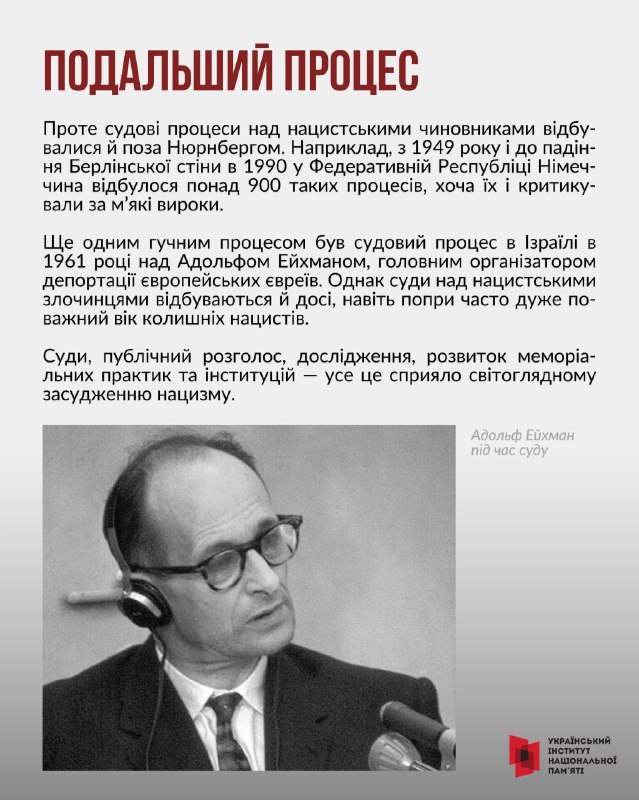 ПОДАЛЬШИЙ ПРОЦЕС

Проте судові процеси над нацистськими чиновниками відбувалися й поза Нюрнбергом. Наприклад, з 1949 року і до падіння Берлінської стіни в 1990 у Федеративній Республіці Німеччина відбулося понад 900 таких процесів, хоча їх і критикували за м'які вироки.

Ще одним гучним процесом був судовий процес в Ізраїлі в 1961 році над Адольфом Ейхманом, головним організатором депортації європейських євреїв. Однак суди над нацистськими злочинцями відбуваються й досі, навіть попри часто дуже поважний вік колишніх нацистів.

Суди, публічний розголос, дослідження, розвиток меморіальних практик та інституцій — усе це сприяло світоглядному засудженню нацизму.

Адольф Ейхман під час суду

УКРАЇНСЬКИЙ ІНСТИТУТ НАЦІОНАЛЬНОЇ ПАМ'ЯТІ